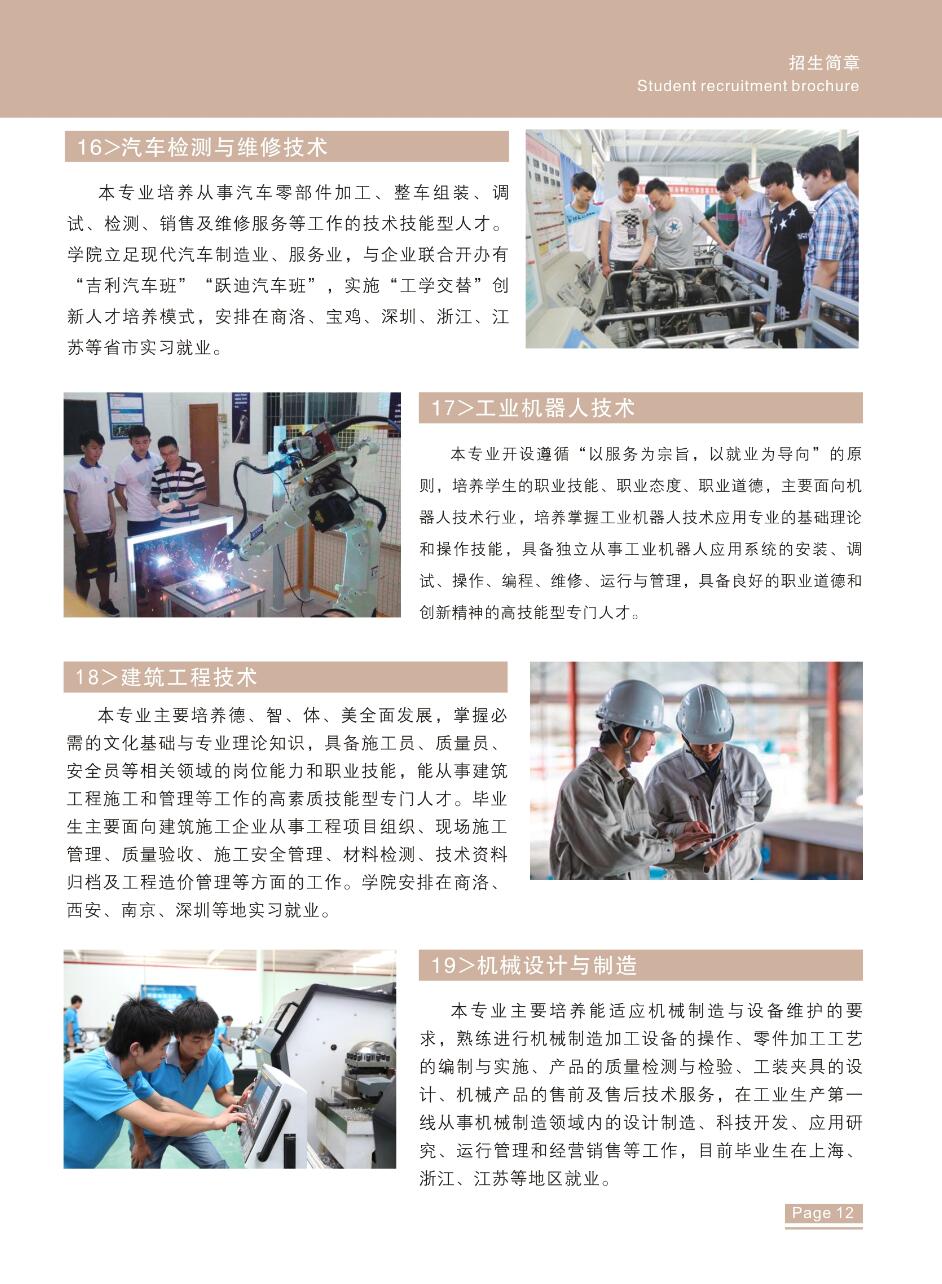 招生简章
Student recruitment brochure

16>汽车检测与维修技术

本专业培养从事汽车零部件加工、整车组装、调试、检测、销售及维修服务等工作的技术技能型人才。学院立足现代汽车制造业、服务业，与企业联合开办有“吉利汽车班”“跃迪汽车班”，实施“工学交替”创新人才培养模式，安排在商洛、宝鸡、深圳、浙江、江苏等省市实习就业。

17>工业机器人技术

本专业开设遵循“以服务为宗旨，以就业为导向”的原则，培养学生的职业技能、职业态度、职业道德，主要面向机器人技术行业，培养掌握工业机器人技术应用专业的基础理论和操作技能，具备独立从事工业机器人应用系统的安装、调试、操作、编程、维修、运行与管理，具备良好的职业道德和创新精神的高技能型专门人才。

18>建筑工程技术

本专业主要培养德、智、体、美全面发展，掌握必需的文化基础与专业理论知识，具备施工员、质量员、安全员等相关领域的岗位能力和职业技能，能从事建筑工程施工和管理等工作的高素质技能型专门人才。毕业生主要面向建筑施工企业从事工程项目组织、现场施工管理、质量验收、施工安全管理、材料检测、技术资料归档及工程造价管理等方面的工作。学院安排在商洛、西安、南京、深圳等地实习就业。

19>机械设计与制造

本专业主要培养能适应机械制造与设备维护的要求，熟练进行机械制造加工设备的操作、零件加工工艺的编制与实施、产品的质量检测与检验、工装夹具的设计、机械产品的售前及售后技术服务，在工业生产第一线从事机械制造领域内的设计制造、科技开发、应用研究、运行管理和经营销售等工作，目前毕业生在上海、浙江、江苏等地区就业。

Page 12